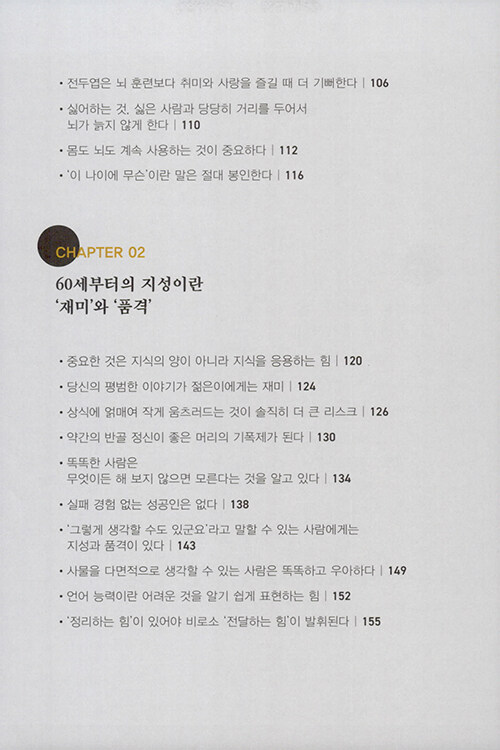 • 전두엽은 뇌 훈련보다 취미와 사랑을 즐길 때 더 기뻐한다 | 106

• 싫어하는 것, 싫은 사람과 당당히 거리를 두어서 뇌가 늙지 않게 한다 | 110

• 몸도 뇌도 계속 사용하는 것이 중요하다 | 112

• '이 나이에 무슨'이란 말은 절대 봉인한다 | 116

CHAPTER 02

60세부터의 지성이란 '재미'와 '품격'

• 중요한 것은 지식의 양이 아니라 지식을 응용하는 힘 | 120

• 당신의 평범한 이야기가 젊은이에게는 재미 | 124

• 상식에 얽매여 작게 움츠러드는 것이 솔직히 더 큰 리스크 | 126

• 약간의 반골 정신이 좋은 머리의 기폭제가 된다 | 130

• 똑똑한 사람은 무엇이든 해 보지 않으면 모른다는 것을 알고 있다 | 134

• 실패 경험 없는 성공인은 없다 | 138

• '그렇게 생각할 수도 있군요'라고 말할 수 있는 사람에게는 지성과 품격이 있다 | 143

• 사물을 다면적으로 생각할 수 있는 사람은 똑똑하고 우아하다 | 149

• 언어 능력이란 어려운 것을 알기 쉽게 표현하는 힘 | 152

• '정리하는 힘'이 있어야 비로소 '전달하는 힘'이 발휘된다 | 155